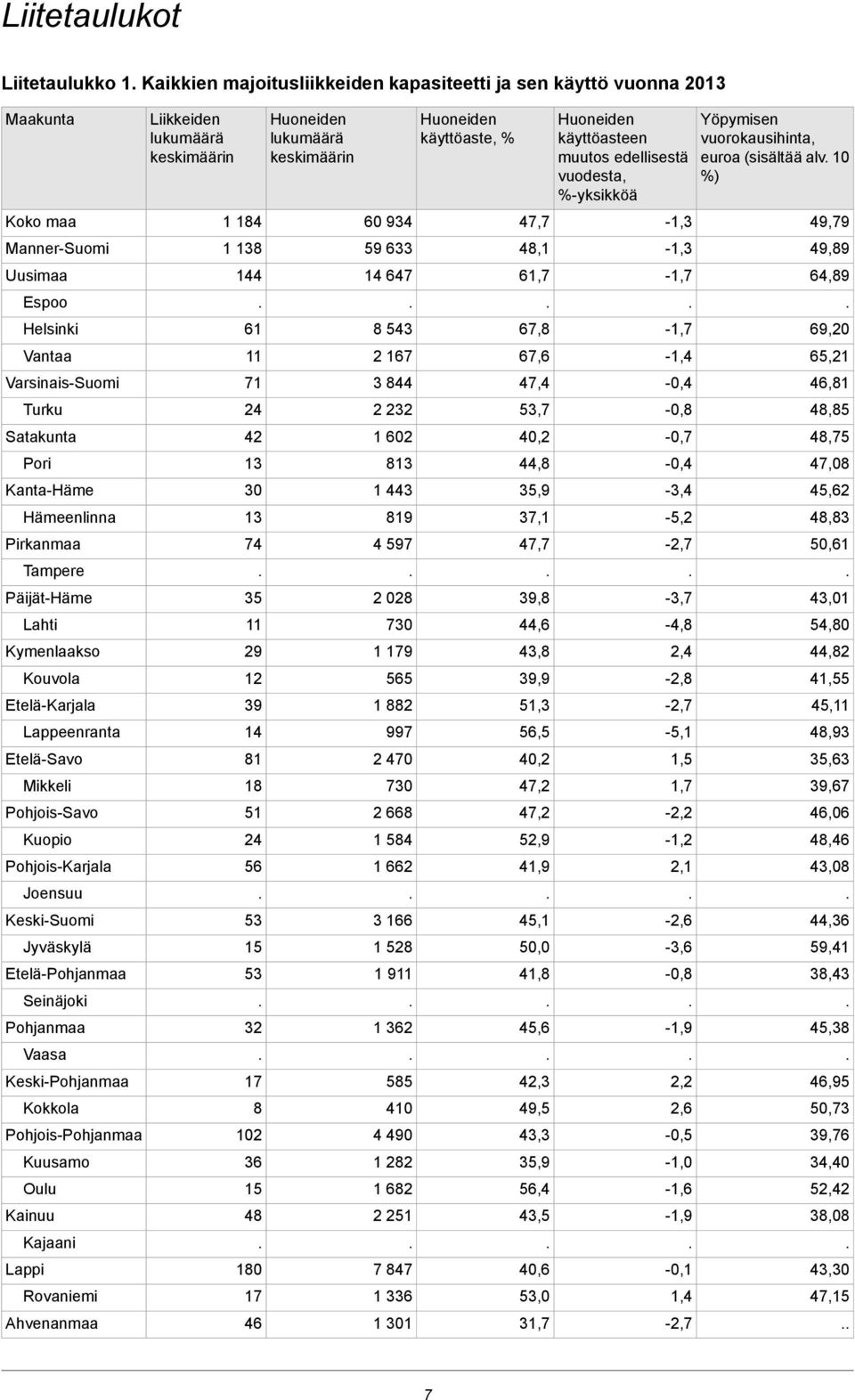 Liitetaulukot

Liitetaulukko 1. Kaikkien majoitusliikkeiden kapasiteetti ja sen käyttö vuonna 2013

| Maakunta | Liikkeiden lukumäärä keskimäärin | Huoneiden lukumäärä keskimäärin | Huoneiden käyttöaste, % | Huoneiden käyttöasteen muutos edellisestä vuodesta, %-yksikköä | Yöpymisen vuorokausihinta, euroa (sisältää alv. 10 %) |
|---|---|---|---|---|---|
| Koko maa | 1 184 | 60 934 | 47,7 | -1,3 | 49,79 |
| Manner-Suomi | 1 138 | 59 633 | 48,1 | -1,3 | 49,89 |
| Uusimaa | 144 | 14 647 | 61,7 | -1,7 | 64,89 |
| Espoo | . | . | . | . | . |
| Helsinki | 61 | 8 543 | 67,8 | -1,7 | 69,20 |
| Vantaa | 11 | 2 167 | 67,6 | -1,4 | 65,21 |
| Varsinais-Suomi | 71 | 3 844 | 47,4 | -0,4 | 46,81 |
| Turku | 24 | 2 232 | 53,7 | -0,8 | 48,85 |
| Satakunta | 42 | 1 602 | 40,2 | -0,7 | 48,75 |
| Pori | 13 | 813 | 44,8 | -0,4 | 47,08 |
| Kanta-Häme | 30 | 1 443 | 35,9 | -3,4 | 45,62 |
| Hämeenlinna | 13 | 819 | 37,1 | -5,2 | 48,83 |
| Pirkanmaa | 74 | 4 597 | 47,7 | -2,7 | 50,61 |
| Tampere | . | . | . | . | . |
| Päijät-Häme | 35 | 2 028 | 39,8 | -3,7 | 43,01 |
| Lahti | 11 | 730 | 44,6 | -4,8 | 54,80 |
| Kymenlaakso | 29 | 1 179 | 43,8 | 2,4 | 44,82 |
| Kouvola | 12 | 565 | 39,9 | -2,8 | 41,55 |
| Etelä-Karjala | 39 | 1 882 | 51,3 | -2,7 | 45,11 |
| Lappeenranta | 14 | 997 | 56,5 | -5,1 | 48,93 |
| Etelä-Savo | 81 | 2 470 | 40,2 | 1,5 | 35,63 |
| Mikkeli | 18 | 730 | 47,2 | 1,7 | 39,67 |
| Pohjois-Savo | 51 | 2 668 | 47,2 | -2,2 | 46,06 |
| Kuopio | 24 | 1 584 | 52,9 | -1,2 | 48,46 |
| Pohjois-Karjala | 56 | 1 662 | 41,9 | 2,1 | 43,08 |
| Joensuu | . | . | . | . | . |
| Keski-Suomi | 53 | 3 166 | 45,1 | -2,6 | 44,36 |
| Jyväskylä | 15 | 1 528 | 50,0 | -3,6 | 59,41 |
| Etelä-Pohjanmaa | 53 | 1 911 | 41,8 | -0,8 | 38,43 |
| Seinäjoki | . | . | . | . | . |
| Pohjanmaa | 32 | 1 362 | 45,6 | -1,9 | 45,38 |
| Vaasa | . | . | . | . | . |
| Keski-Pohjanmaa | 17 | 585 | 42,3 | 2,2 | 46,95 |
| Kokkola | 8 | 410 | 49,5 | 2,6 | 50,73 |
| Pohjois-Pohjanmaa | 102 | 4 490 | 43,3 | -0,5 | 39,76 |
| Kuusamo | 36 | 1 282 | 35,9 | -1,0 | 34,40 |
| Oulu | 15 | 1 682 | 56,4 | -1,6 | 52,42 |
| Kainuu | 48 | 2 251 | 43,5 | -1,9 | 38,08 |
| Kajaani | . | . | . | . | . |
| Lappi | 180 | 7 847 | 40,6 | -0,1 | 43,30 |
| Rovaniemi | 17 | 1 336 | 53,0 | 1,4 | 47,15 |
| Ahvenanmaa | 46 | 1 301 | 31,7 | -2,7 | .. |

7